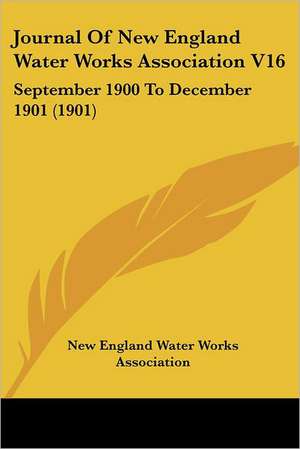 Journal Of New England Water Works Association V16

September 1900 To December 1901 (1901)

New England Water Works Association